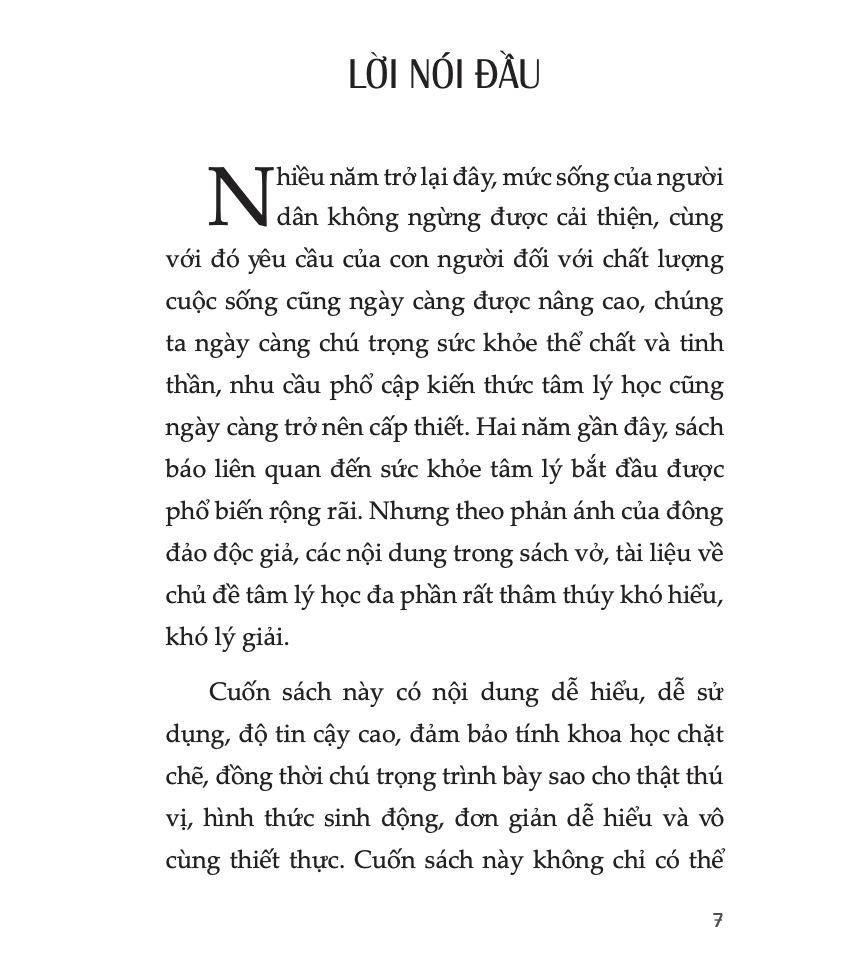 LỜI NÓI ĐẦU

Nhiều năm trở lại đây, mức sống của người dân không ngừng được cải thiện, cùng với đó yêu cầu của con người đối với chất lượng cuộc sống cũng ngày càng được nâng cao, chúng ta ngày càng chú trọng sức khỏe thể chất và tinh thần, nhu cầu phổ cập kiến thức tâm lý học cũng ngày càng trở nên cấp thiết. Hai năm gần đây, sách báo liên quan đến sức khỏe tâm lý bắt đầu được phổ biến rộng rãi. Nhưng theo phản ánh của đông đảo độc giả, các nội dung trong sách vở, tài liệu về chủ đề tâm lý học đa phần rất thâm thúy khó hiểu, khó lý giải.

Cuốn sách này có nội dung dễ hiểu, dễ sử dụng, độ tin cậy cao, đảm bảo tính khoa học chặt chẽ, đồng thời chú trọng trình bày sao cho thật thú vị, hình thức sinh động, đơn giản dễ hiểu và vô cùng thiết thực. Cuốn sách này không chỉ có thể

7